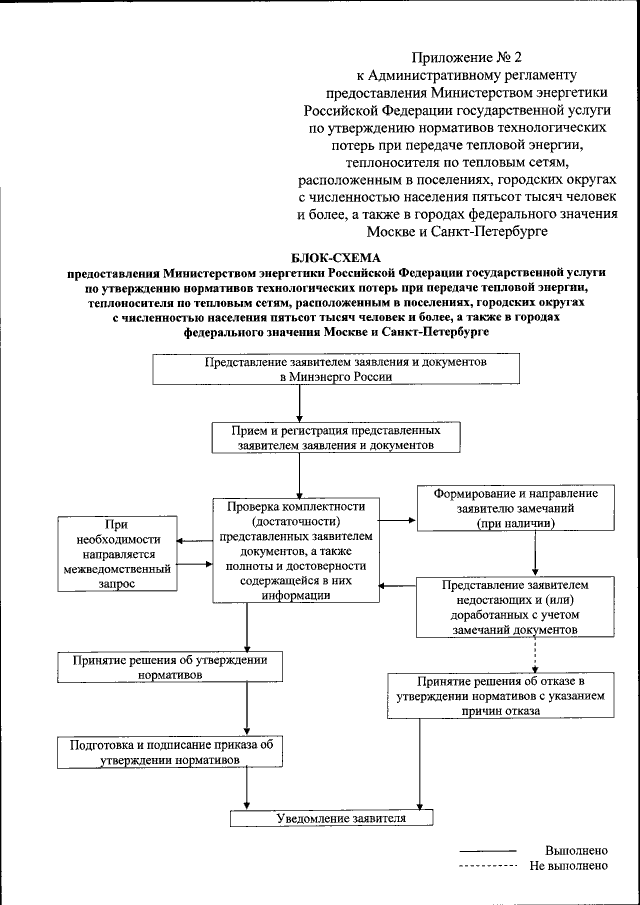 Приложение № 2
к Административному регламенту
предоставления Министерством энергетики
Российской Федерации государственной услуги
по утверждению нормативов технологических
потерь при передаче тепловой энергии,
теплоносителя по тепловым сетям,
расположенным в поселениях, городских округах
с численностью населения пятьсот тысяч человек
и более, а также в городах федерального значения
Москве и Санкт-Петербурге

БЛОК-СХЕМА
предоставления Министерством энергетики Российской Федерации государственной услуги по утверждению нормативов технологических потерь при передаче тепловой энергии, теплоносителя по тепловым сетям, расположенным в поселениях, городских округах с численностью населения пятьсот тысяч человек и более, а также в городах федерального значения Москве и Санкт-Петербурге

Представление заявителем заявления и документов в Минэнерго России

Прием и регистрация представленных заявителем заявления и документов

При необходимости направляется межведомственный запрос

Проверка комплектности (достаточности) представленных заявителем документов, а также полноты и достоверности содержащейся в них информации

Формирование и направление заявителю замечаний (при наличии)

Представление заявителем недостающих и (или) доработанных с учетом замечаний документов

Принятие решения об утверждении нормативов

Принятие решения об отказе в утверждении нормативов с указанием причин отказа

Подготовка и подписание приказа об утверждении нормативов

Уведомление заявителя

Выполнено
Не выполнено